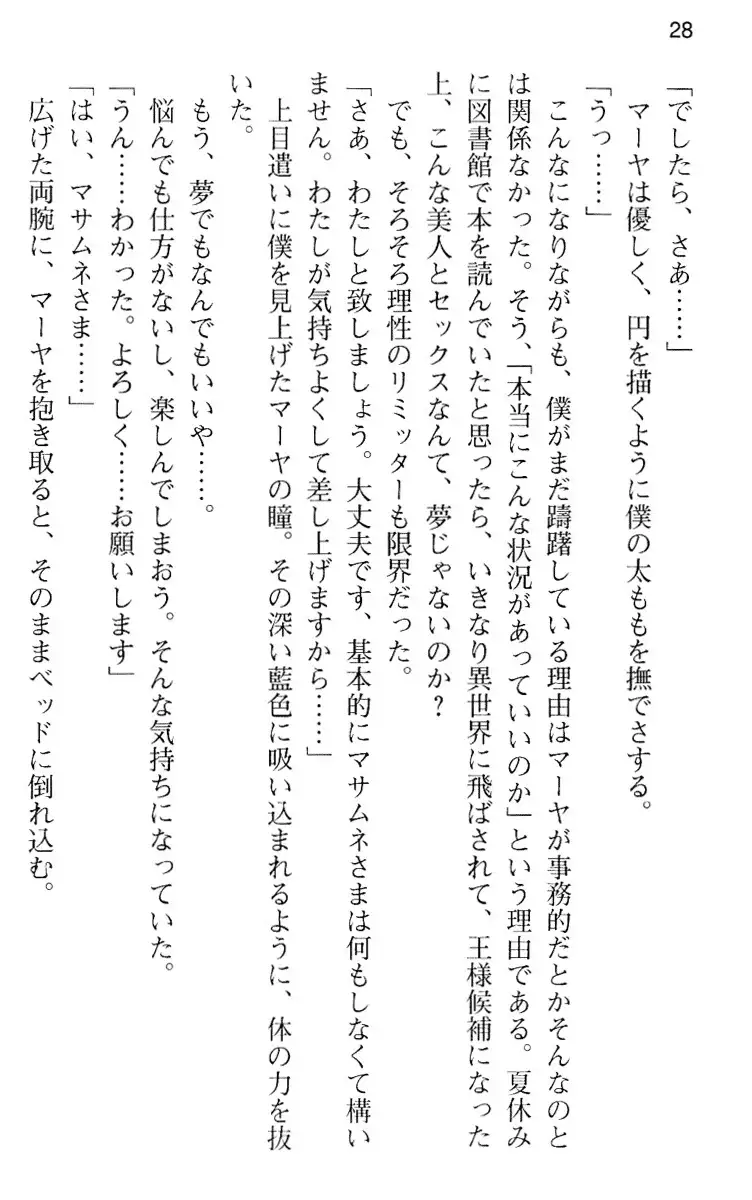 28

「でしたら、さあ……」

マーヤは優しく、円を描くように僕の太ももを撫でさする。

「うっ……」

こんなになりながらも、僕がまだ躊躇している理由はマーヤが事務的だとかそんなのとは関係なかった。そう、「本当にこんな状況があっていいのか」という理由である。夏休みに図書館で本を読んでいたと思ったら、いきなり異世界に飛ばされて、王様候補になった上、こんな美人とセックスなんて、夢じゃないのか？

でも、そろそろ理性のリミッターも限界だった。

「さあ、わたしと致しましょう。大丈夫です、基本的にマサムネさまは何もしなくて構いません。わたしが気持ちよくして差し上げますから……」

上目遣いに僕を見上げたマーヤの瞳。その深い藍色に吸い込まれるように、体の力を抜いた。

もう、夢でもなんでもいいや……。

悩んでも仕方がないし、楽しんでしまおう。そんな気持ちになっていた。

「うん……わかった。よろしく……お願いします」

「はい、マサムネさま……」

広げた両腕に、マーヤを抱き取ると、そのままベッドに倒れ込む。